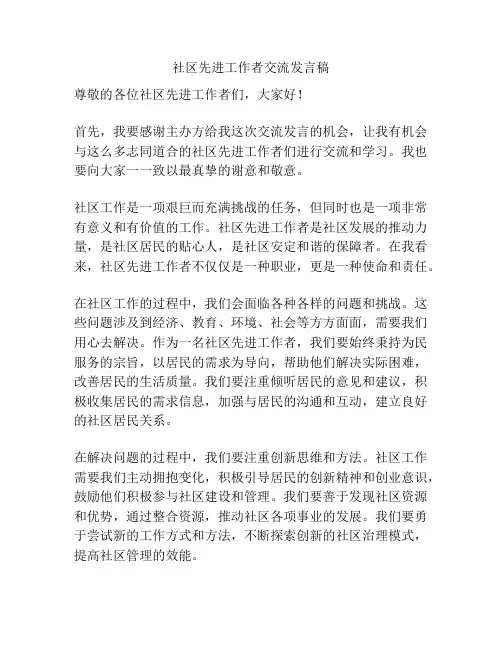 社区先进工作者交流发言稿

尊敬的各位社区先进工作者们，大家好！

首先，我要感谢主办方给我这次交流发言的机会，让我有机会与这么多志同道合的社区先进工作者们进行交流和学习。我也要向大家一一致以最真挚的谢意和敬意。

社区工作是一项艰巨而充满挑战的任务，但同时也是一项非常有意义和有价值的工作。社区先进工作者是社区发展的推动力量，是社区居民的贴心人，是社区安定和谐的保障者。在我看来，社区先进工作者不仅仅是一种职业，更是一种使命和责任。

在社区工作的过程中，我们会面临各种各样的问题和挑战。这些问题涉及到经济、教育、环境、社会等方方面面，需要我们用心去解决。作为一名社区先进工作者，我们要始终秉持为民服务的宗旨，以居民的需求为导向，帮助他们解决实际困难，改善居民的生活质量。我们要注重倾听居民的意见和建议，积极收集居民的需求信息，加强与居民的沟通和互动，建立良好的社区居民关系。

在解决问题的过程中，我们要注重创新思维和方法。社区工作需要我们主动拥抱变化，积极引导居民的创新精神和创业意识，鼓励他们积极参与社区建设和管理。我们要善于发现社区资源和优势，通过整合资源，推动社区各项事业的发展。我们要勇于尝试新的工作方式和方法，不断探索创新的社区治理模式，提高社区管理的效能。